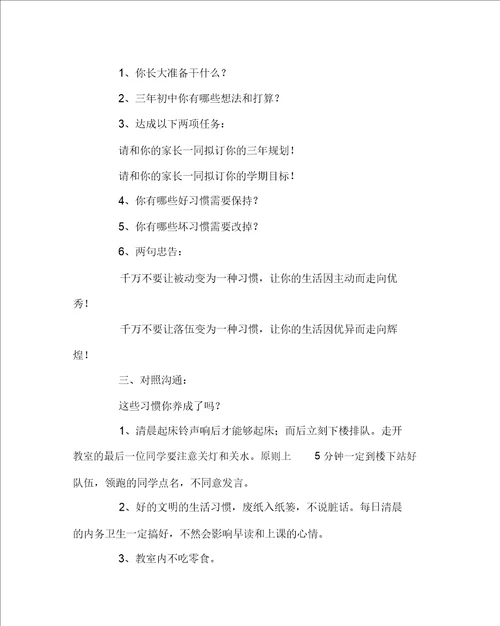 1、你长大准备干什么？

2、三年初中你有哪些想法和打算？

3、达成以下两项任务：

请和你的家长一同拟订你的三年规划！

请和你的家长一同拟订你的学期目标！

4、你有哪些好习惯需要保持？

5、你有哪些坏习惯需要改掉？

6、两句忠告：

千万不要让被动变为一种习惯，让你的生活因主动而走向优秀！

千万不要让落伍变为一种习惯，让你的生活因优异而走向辉煌！

三、对照沟通：

这些习惯你养成了吗？

1、清晨起床铃声响后才能够起床；而后立刻下楼排队。走开教室的最后一位同学要注意关灯和关水。原则上 5 分钟一定到楼下站好队伍，领跑的同学点名，不同意发言。

2、好的文明的生活习惯，废纸入纸篓，不说脏话。每日清晨的内务卫生一定搞好，不然会影响早读和上课的心情。

3、教室内不吃零食。